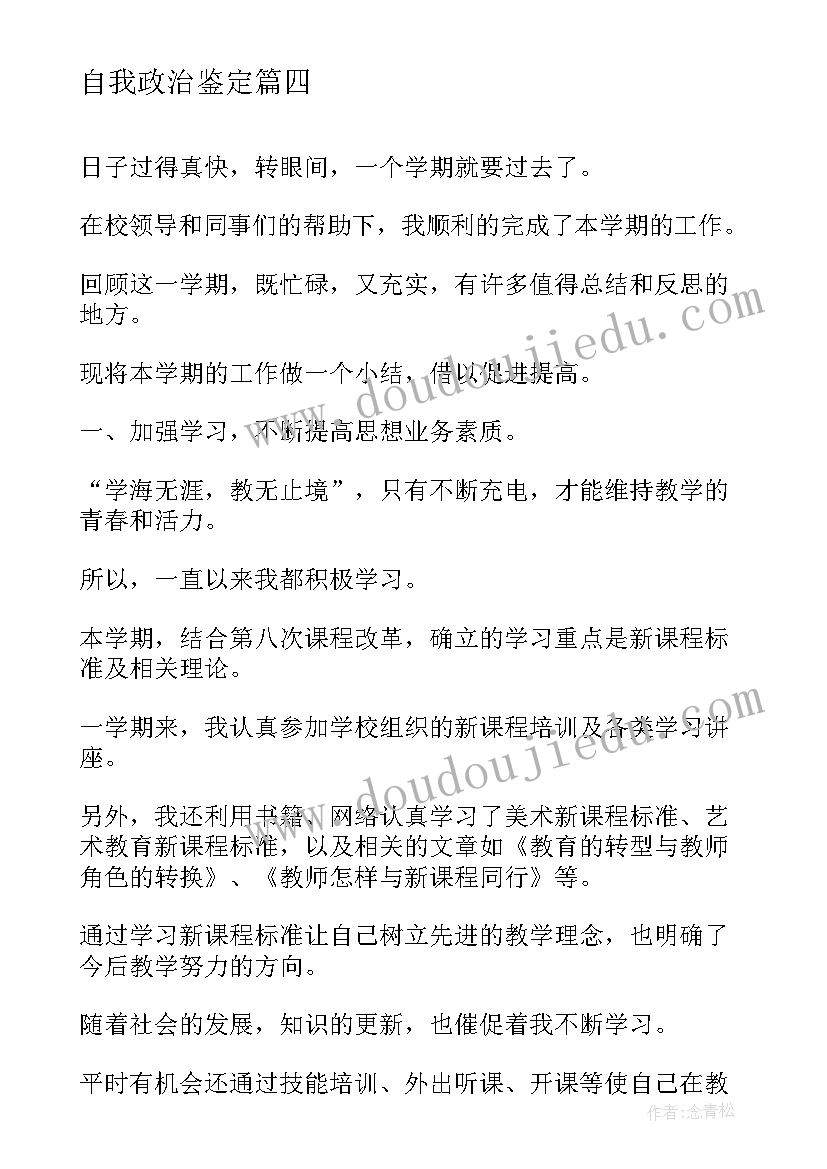 自我政治鉴定篇四

日子过得真快，转眼间，一个学期就要过去了。

在校领导和同事们的帮助下，我顺利的完成了本学期的工作。

回顾这一学期，既忙碌，又充实，有许多值得总结和反思的地方。

现将本学期的工作做一个小结，借以促进提高。

一、加强学习，不断提高思想业务素质。

“学海无涯，教无止境”，只有不断充电，才能维持教学的青春和活力。

所以，一直以来我都积极学习。

本学期，结合第八次课程改革，确立的学习重点是新课程标准及相关理论。

一学期来，我认真参加学校组织的新课程培训及各类学习讲座。

另外，我还利用书籍、网络认真学习了美术新课程标准、艺术教育新课程标准，以及相关的文章如《教育的转型与教师角色的转换》、《教师怎样与新课程同行》等。

通过学习新课程标准让自己树立先进的教学理念，也明确了今后教学努力的方向。

随着社会的发展，知识的更新，也催促着我不断学习。

平时有机会还通过技能培训、外出听课、开课等使自己在教

www.doudoujiedu.com

www.doudoujiedu.com

作者:念青松